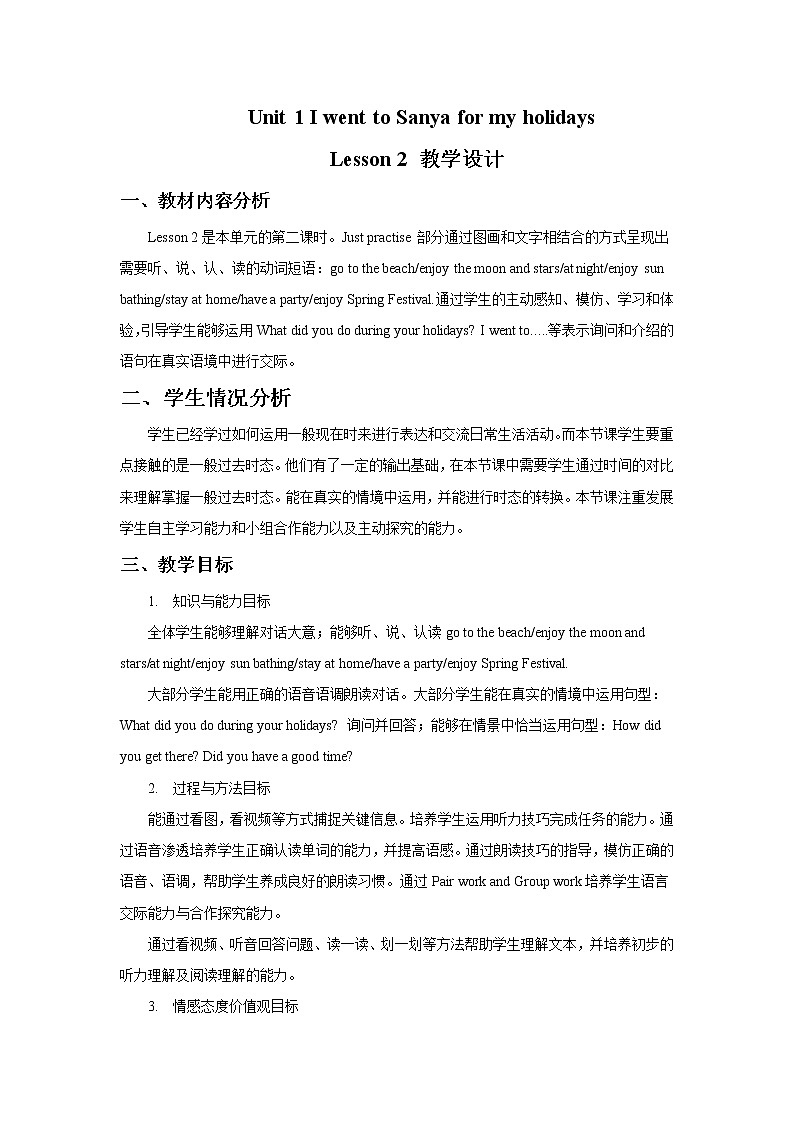 Unit 1 I went to Sanya for my holidays

Lesson 2 教学设计

一、教材内容分析

Lesson 2 是本单元的第二课时。Just practise 部分通过图画和文字相结合的方式呈现出需要听、说、认、读的动词短语：go to the beach/enjoy the moon and stars/at night/enjoy sun bathing/stay at home/have a party/enjoy Spring Festival.通过学生的主动感知、模仿、学习和体验,引导学生能够运用 What did you do during your holidays? I went to….等表示询问和介绍的语句在真实语境中进行交际。

二、学生情况分析

学生已经学过如何运用一般现在时来进行表达和交流日常生活活动。而本节课学生要重点接触的是一般过去时态。他们有了一定的输出基础，在本节课中需要学生通过时间的对比来理解掌握一般过去时态。能在真实的情境中运用，并能进行时态的转换。本节课注重发展学生自主学习能力和小组合作能力以及主动探究的能力。

三、教学目标

1. 知识与能力目标

全体学生能够理解对话大意；能够听、说、认读 go to the beach/enjoy the moon and stars/at night/enjoy sun bathing/stay at home/have a party/enjoy Spring Festival.

大部分学生能用正确的语音语调朗读对话。大部分学生能在真实的情境中运用句型：What did you do during your holidays? 询问并回答；能够在情景中恰当运用句型：How did you get there? Did you have a good time?

2. 过程与方法目标

能通过看图，看视频等方式捕捉关键信息。培养学生运用听力技巧完成任务的能力。通过语音渗透培养学生正确认读单词的能力，并提高语感。通过朗读技巧的指导，模仿正确的语音、语调，帮助学生养成良好的朗读习惯。通过 Pair work and Group work 培养学生语言交际能力与合作探究能力。

通过看视频、听音回答问题、读一读、划一划等方法帮助学生理解文本，并培养初步的听力理解及阅读理解的能力。

3. 情感态度价值观目标